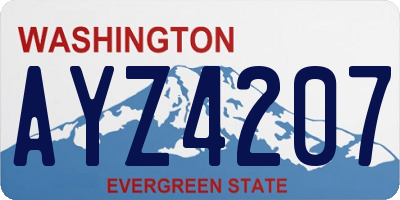 WASHINGTON

AYZ4207

EVERGREEN STATE